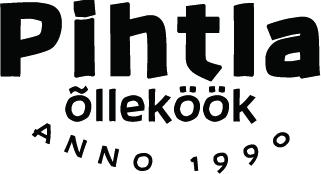 Pihtla
õlleköök
ANNO 1990